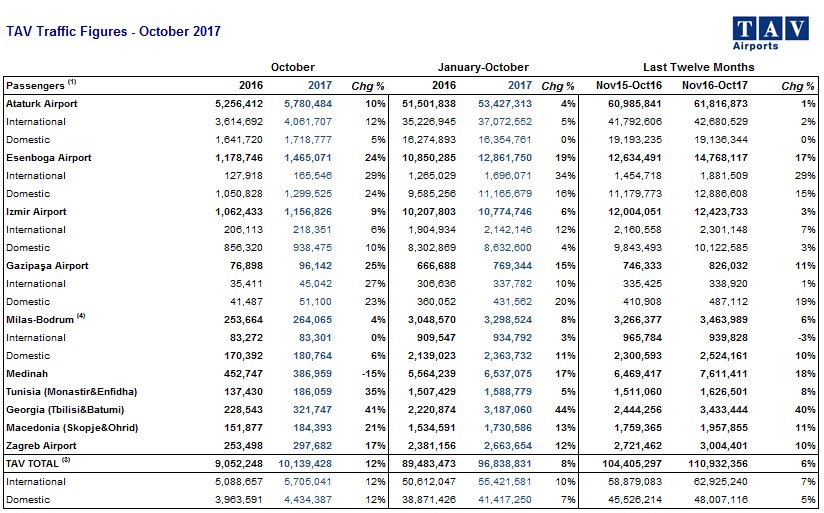 TAV Traffic Figures - October 2017

TAV Airports

| | October | | | January-October | | | Last Twelve Months | | |
|---|---|---|---|---|---|---|---|---|---|
| Passengers $^{(1)}$ | 2016 | 2017 | Chg % | 2016 | 2017 | Chg % | Nov15-Oct16 | Nov16-Oct17 | Chg % |
| Ataturk Airport | 5,256,412 | 5,780,484 | 10% | 51,501,838 | 53,427,313 | 4% | 60,985,841 | 61,816,873 | 1% |
| International | 3,614,692 | 4,061,707 | 12% | 35,226,945 | 37,072,552 | 5% | 41,792,606 | 42,680,529 | 2% |
| Domestic | 1,641,720 | 1,718,777 | 5% | 16,274,893 | 16,354,761 | 0% | 19,193,235 | 19,136,344 | 0% |
| Esenboga Airport | 1,178,746 | 1,465,071 | 24% | 10,850,285 | 12,861,750 | 19% | 12,634,491 | 14,768,117 | 17% |
| International | 127,918 | 165,546 | 29% | 1,265,029 | 1,696,071 | 34% | 1,454,718 | 1,881,509 | 29% |
| Domestic | 1,050,828 | 1,299,525 | 24% | 9,585,256 | 11,165,679 | 16% | 11,179,773 | 12,886,608 | 15% |
| Izmir Airport | 1,062,433 | 1,156,826 | 9% | 10,207,803 | 10,774,746 | 6% | 12,004,051 | 12,423,733 | 3% |
| International | 206,113 | 218,351 | 6% | 1,904,934 | 2,142,146 | 12% | 2,160,558 | 2,301,148 | 7% |
| Domestic | 856,320 | 938,475 | 10% | 8,302,869 | 8,632,600 | 4% | 9,843,493 | 10,122,585 | 3% |
| Gazipaşa Airport | 76,898 | 96,142 | 25% | 666,688 | 769,344 | 15% | 746,333 | 826,032 | 11% |
| International | 35,411 | 45,042 | 27% | 306,636 | 337,782 | 10% | 335,425 | 338,920 | 1% |
| Domestic | 41,487 | 51,100 | 23% | 360,052 | 431,562 | 20% | 410,908 | 487,112 | 19% |
| Milas-Bodrum $^{(4)}$ | 253,664 | 264,065 | 4% | 3,048,570 | 3,298,524 | 8% | 3,266,377 | 3,463,989 | 6% |
| International | 83,272 | 83,301 | 0% | 909,547 | 934,792 | 3% | 965,784 | 939,828 | -3% |
| Domestic | 170,392 | 180,764 | 6% | 2,139,023 | 2,363,732 | 11% | 2,300,593 | 2,524,161 | 10% |
| Medinah | 452,747 | 386,959 | -15% | 5,564,239 | 6,537,075 | 17% | 6,469,417 | 7,611,411 | 18% |
| Tunisia (Monastir&Enfidha) | 137,430 | 186,059 | 35% | 1,507,429 | 1,588,779 | 5% | 1,511,060 | 1,626,501 | 8% |
| Georgia (Tbilisi&Batumi) | 228,543 | 321,747 | 41% | 2,220,874 | 3,187,060 | 44% | 2,444,256 | 3,433,444 | 40% |
| Macedonia (Skopje&Ohrid) | 151,877 | 184,393 | 21% | 1,534,591 | 1,730,586 | 13% | 1,759,365 | 1,957,855 | 11% |
| Zagreb Airport | 253,498 | 297,682 | 17% | 2,381,156 | 2,663,654 | 12% | 2,721,462 | 3,004,401 | 10% |
| TAV TOTAL $^{(3)}$ | 9,052,248 | 10,139,428 | 12% | 89,483,473 | 96,838,831 | 8% | 104,405,297 | 110,932,356 | 6% |
| International | 5,088,657 | 5,705,041 | 12% | 50,612,047 | 55,421,581 | 10% | 58,879,083 | 62,925,240 | 7% |
| Domestic | 3,963,591 | 4,434,387 | 12% | 38,871,426 | 41,417,250 | 7% | 45,526,214 | 48,007,116 | 5% |